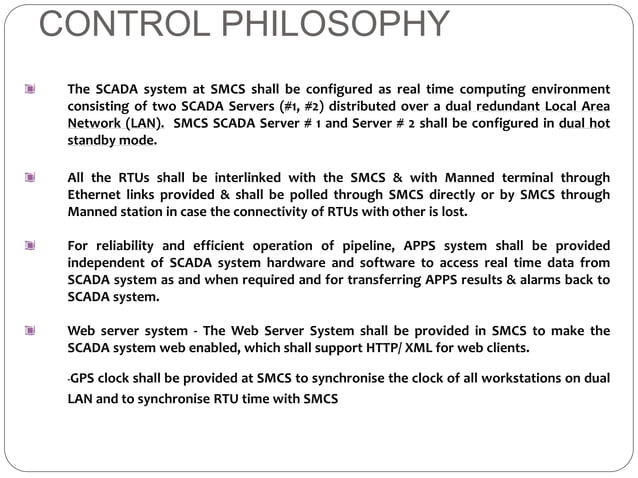 CONTROL PHILOSOPHY

The SCADA system at SMCS shall be configured as real time computing environment consisting of two SCADA Servers (#1, #2) distributed over a dual redundant Local Area Network (LAN). SMCS SCADA Server # 1 and Server # 2 shall be configured in dual hot standby mode.

All the RTUs shall be interlinked with the SMCS & with Manned terminal through Ethernet links provided & shall be polled through SMCS directly or by SMCS through Manned station in case the connectivity of RTUs with other is lost.

For reliability and efficient operation of pipeline, APPS system shall be provided independent of SCADA system hardware and software to access real time data from SCADA system as and when required and for transferring APPS results & alarms back to SCADA system.

Web server system - The Web Server System shall be provided in SMCS to make the SCADA system web enabled, which shall support HTTP/ XML for web clients.

·GPS clock shall be provided at SMCS to synchronise the clock of all workstations on dual LAN and to synchronise RTU time with SMCS